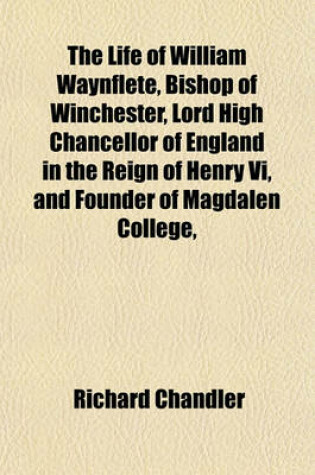 The Life of William Waynflete, Bishop of Winchester, Lord High Chancellor of England in the Reign of Henry Vi, and Founder of Magdalen College,

Richard Chandler